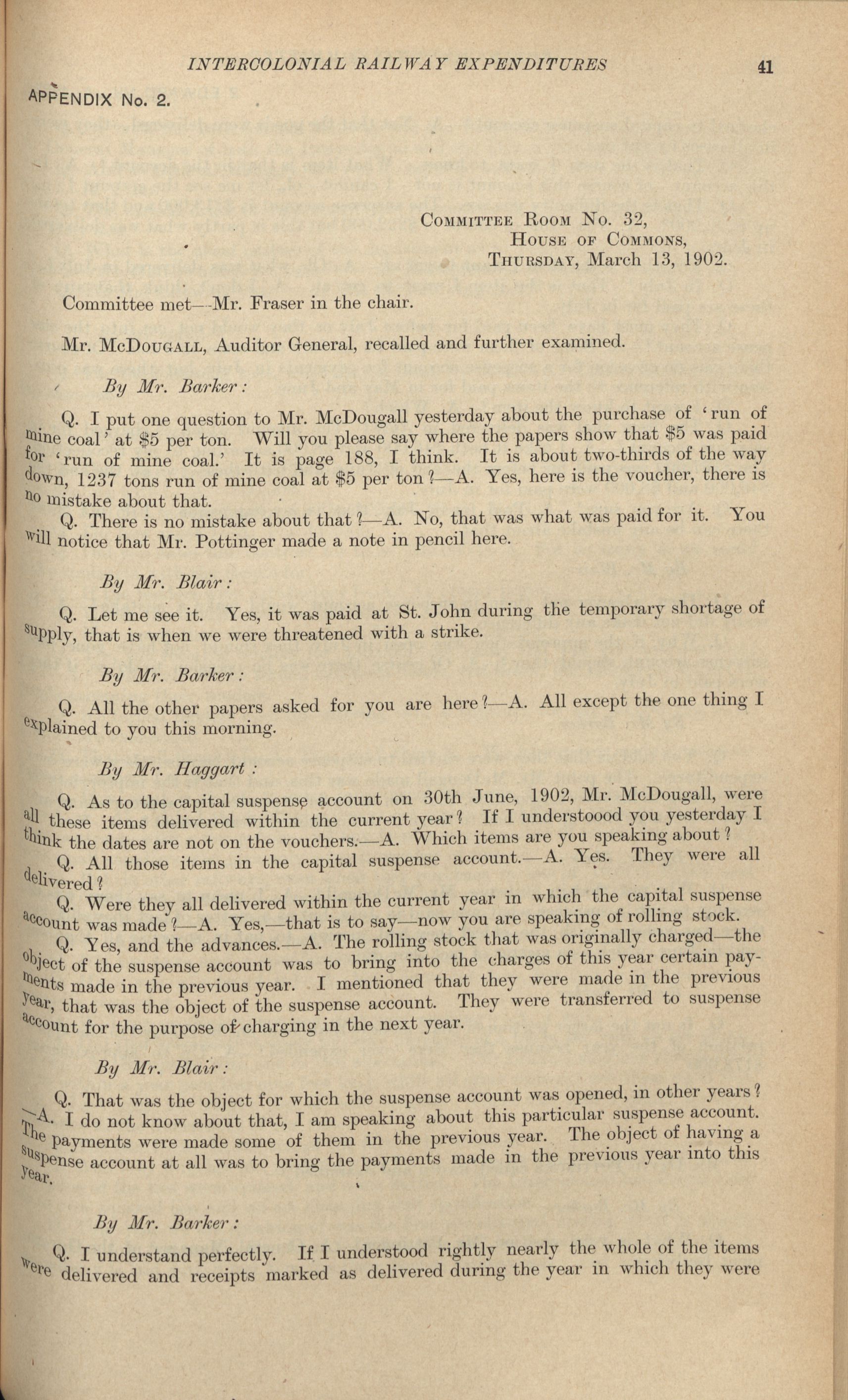 INTERCOLONIAL RAILWAY EXPENDITURES 41

APPENDIX No. 2.

COMMITTEE ROOM No. 32,
HOUSE OF COMMONS,
THURSDAY, March 13, 1902.

Committee met—Mr. Fraser in the chair.

Mr. McDOUGALL, Auditor General, recalled and further examined.

By Mr. Barker:

Q. I put one question to Mr. McDougall yesterday about the purchase of 'run of mine coal' at $5 per ton. Will you please say where the papers show that $5 was paid for 'run of mine coal.' It is page 188, I think. It is about two-thirds of the way down, 1237 tons run of mine coal at $5 per ton?—A. Yes, here is the voucher, there is no mistake about that.

Q. There is no mistake about that?—A. No, that was what was paid for it. You will notice that Mr. Pottinger made a note in pencil here.

By Mr. Blair:

Q. Let me see it. Yes, it was paid at St. John during the temporary shortage of supply, that is when we were threatened with a strike.

By Mr. Barker:

Q. All the other papers asked for you are here?—A. All except the one thing I explained to you this morning.

By Mr. Haggart:

Q. As to the capital suspense account on 30th June, 1902, Mr. McDougall, were all these items delivered within the current year? If I understoood you yesterday I think the dates are not on the vouchers.—A. Which items are you speaking about?

Q. All those items in the capital suspense account.—A. Yes. They were all delivered?

Q. Were they all delivered within the current year in which the capital suspense account was made?—A. Yes,—that is to say—now you are speaking of rolling stock.

Q. Yes, and the advances.—A. The rolling stock that was originally charged—the object of the suspense account was to bring into the charges of this year certain payments made in the previous year. I mentioned that they were made in the previous year, that was the object of the suspense account. They were transferred to suspense account for the purpose of charging in the next year.

By Mr. Blair:

Q. That was the object for which the suspense account was opened, in other years?—A. I do not know about that, I am speaking about this particular suspense account. The payments were made some of them in the previous year. The object of having a suspense account at all was to bring the payments made in the previous year into this year.

By Mr. Barker:

Q. I understand perfectly. If I understood rightly nearly the whole of the items were delivered and receipts marked as delivered during the year in which they were